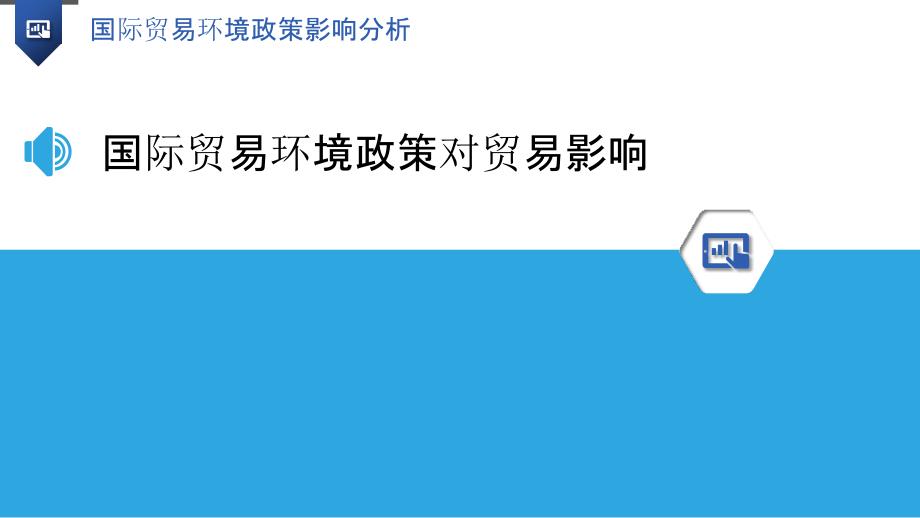 国际贸易环境政策影响分析

国际贸易环境政策对贸易影响